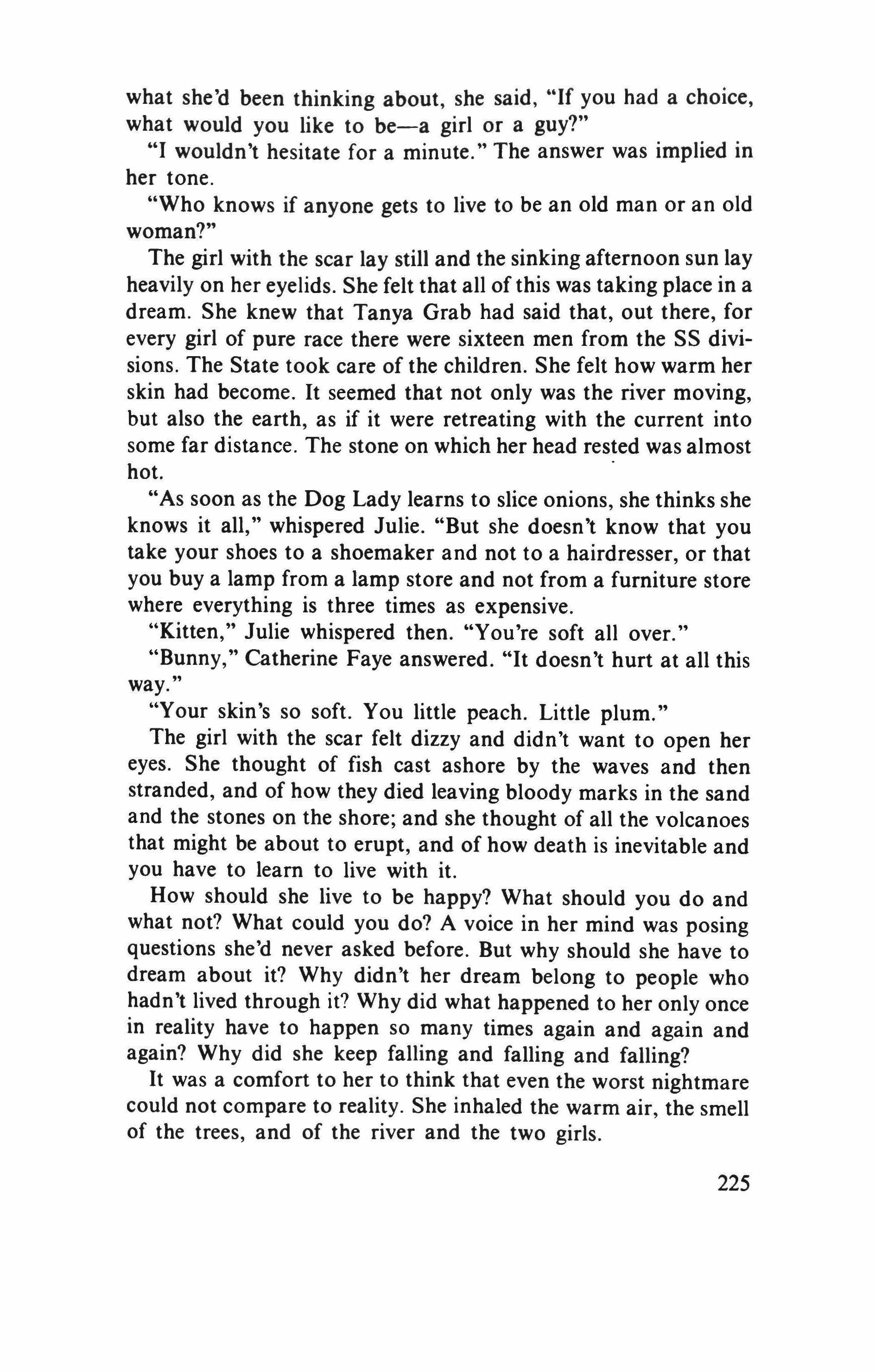 what she'd been thinking about, she said, "If you had a choice, what would you like to be—a girl or a guy?"

"I wouldn't hesitate for a minute." The answer was implied in her tone.

"Who knows if anyone gets to live to be an old man or an old woman?"

The girl with the scar lay still and the sinking afternoon sun lay heavily on her eyelids. She felt that all of this was taking place in a dream. She knew that Tanya Grab had said that, out there, for every girl of pure race there were sixteen men from the SS divisions. The State took care of the children. She felt how warm her skin had become. It seemed that not only was the river moving, but also the earth, as if it were retreating with the current into some far distance. The stone on which her head rested was almost hot.

"As soon as the Dog Lady learns to slice onions, she thinks she knows it all," whispered Julie. "But she doesn't know that you take your shoes to a shoemaker and not to a hairdresser, or that you buy a lamp from a lamp store and not from a furniture store where everything is three times as expensive.

"Kitten," Julie whispered then. "You're soft all over."

"Bunny," Catherine Faye answered. "It doesn't hurt at all this way."

"Your skin's so soft. You little peach. Little plum."

The girl with the scar felt dizzy and didn't want to open her eyes. She thought of fish cast ashore by the waves and then stranded, and of how they died leaving bloody marks in the sand and the stones on the shore; and she thought of all the volcanoes that might be about to erupt, and of how death is inevitable and you have to learn to live with it.

How should she live to be happy? What should you do and what not? What could you do? A voice in her mind was posing questions she'd never asked before. But why should she have to dream about it? Why didn't her dream belong to people who hadn't lived through it? Why did what happened to her only once in reality have to happen so many times again and again and again? Why did she keep falling and falling and falling?

It was a comfort to her to think that even the worst nightmare could not compare to reality. She inhaled the warm air, the smell of the trees, and of the river and the two girls.

225